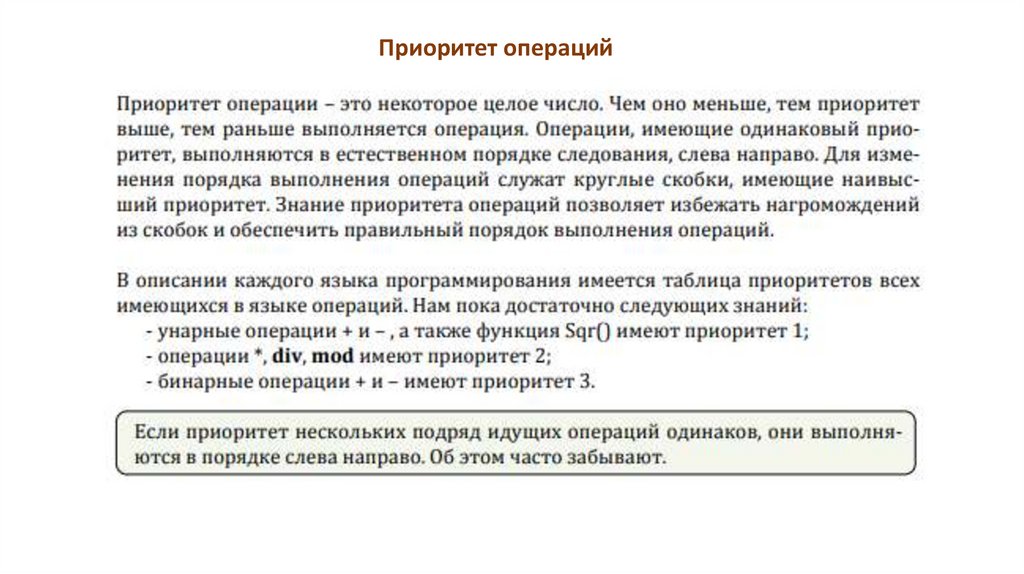 Приоритет операций

Приоритет операции – это некоторое целое число. Чем оно меньше, тем приоритет выше, тем раньше выполняется операция. Операции, имеющие одинаковый приоритет, выполняются в естественном порядке следования, слева направо. Для изменения порядка выполнения операций служат круглые скобки, имеющие наивысший приоритет. Знание приоритета операций позволяет избежать нагромождений из скобок и обеспечить правильный порядок выполнения операций.

В описании каждого языка программирования имеется таблица приоритетов всех имеющихся в языке операций. Нам пока достаточно следующих знаний:
- унарные операции + и – , а также функция Sqr() имеют приоритет 1;
- операции *, div, mod имеют приоритет 2;
- бинарные операции + и – имеют приоритет 3.

Если приоритет нескольких подряд идущих операций одинаков, они выполняются в порядке слева направо. Об этом часто забывают.